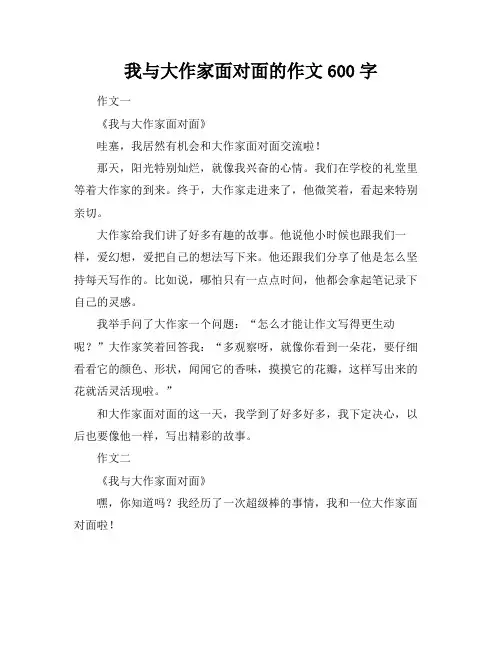 我与大作家面对面的作文 600 字

作文一

《我与大作家面对面》

哇塞，我居然有机会和大作家面对面交流啦！

那天，阳光特别灿烂，就像我兴奋的心情。我们在学校的礼堂里等着大作家的到来。终于，大作家走进来了，他微笑着，看起来特别亲切。

大作家给我们讲了好多有趣的故事。他说他小时候也跟我们一样，爱幻想，爱把自己的想法写下来。他还跟我们分享了他是怎么坚持每天写作的。比如说，哪怕只有一点点时间，他都会拿起笔记录下自己的灵感。

我举手问了大作家一个问题：“怎么才能让作文写得更生动呢？”大作家笑着回答我：“多观察呀，就像你看到一朵花，要仔细看看它的颜色、形状，闻闻它的香味，摸摸它的花瓣，这样写出来的花就活灵活现啦。”

和大作家面对面的这一天，我学到了好多好多，我下定决心，以后也要像他一样，写出精彩的故事。

作文二

《我与大作家面对面》

嘿，你知道吗？我经历了一次超级棒的事情，我和一位大作家面对面啦！